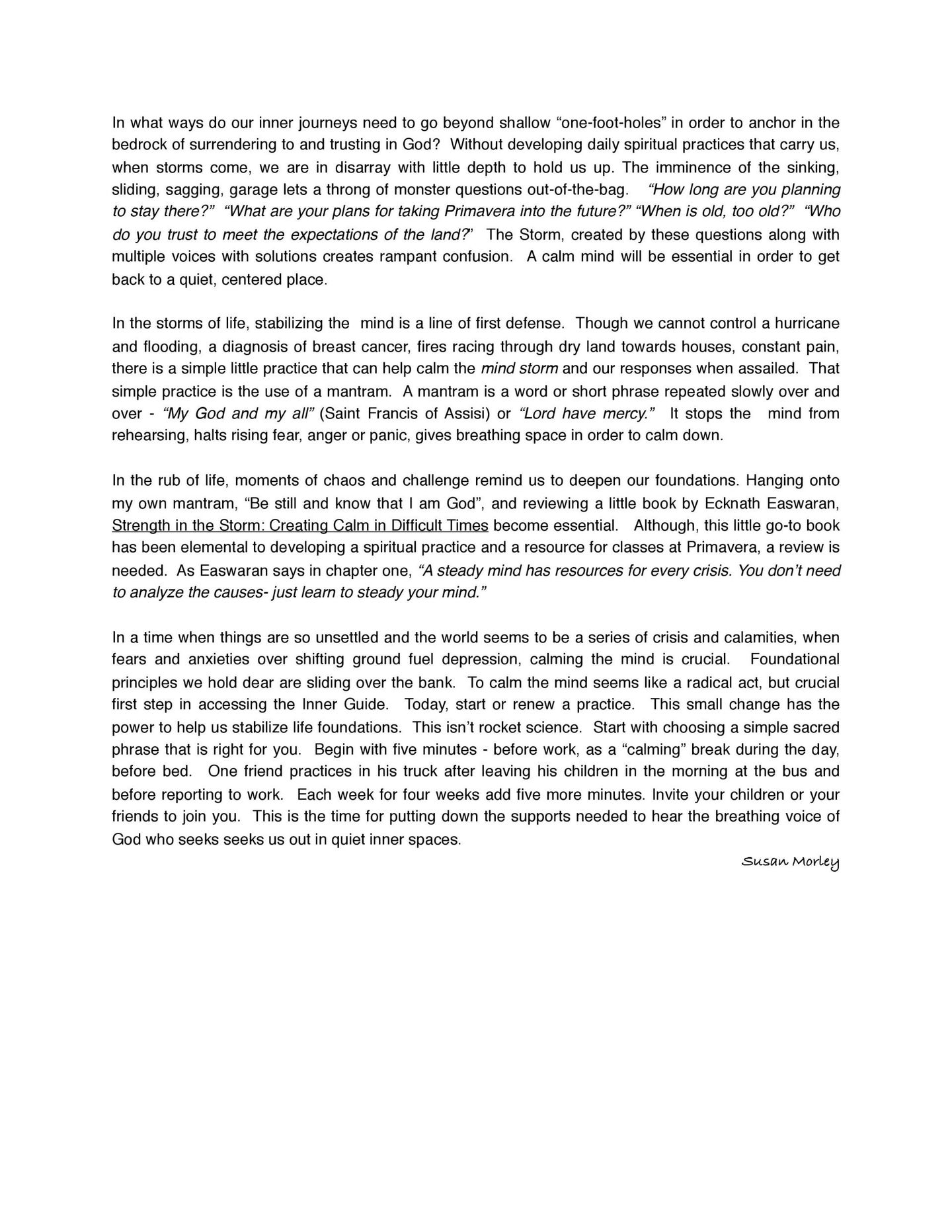 In what ways do our inner journeys need to go beyond shallow “one-foot-holes” in order to anchor in the bedrock of surrendering to and trusting in God? Without developing daily spiritual practices that carry us, when storms come, we are in disarray with little depth to hold us up. The imminence of the sinking, sliding, sagging, garage lets a throng of monster questions out-of-the-bag. “How long are you planning to stay there?” “What are your plans for taking Primavera into the future?” “When is old, too old?” “Who do you trust to meet the expectations of the land?’ The Storm, created by these questions along with multiple voices with solutions creates rampant confusion. A calm mind will be essential in order to get back to a quiet, centered place.

In the storms of life, stabilizing the mind is a line of first defense. Though we cannot control a hurricane and flooding, a diagnosis of breast cancer, fires racing through dry land towards houses, constant pain, there is a simple little practice that can help calm the mind storm and our responses when assailed. That simple practice is the use of a mantram. A mantram is a word or short phrase repeated slowly over and over - “My God and my all” (Saint Francis of Assisi) or “Lord have mercy.” It stops the mind from rehearsing, halts rising fear, anger or panic, gives breathing space in order to calm down.

In the rub of life, moments of chaos and challenge remind us to deepen our foundations. Hanging onto my own mantram, “Be still and know that I am God”, and reviewing a little book by Ecknath Easwaran, Strength in the Storm: Creating Calm in Difficult Times become essential. Although, this little go-to book has been elemental to developing a spiritual practice and a resource for classes at Primavera, a review is needed. As Easwaran says in chapter one, “A steady mind has resources for every crisis. You don’t need to analyze the causes- just learn to steady your mind.”

In a time when things are so unsettled and the world seems to be a series of crisis and calamities, when fears and anxieties over shifting ground fuel depression, calming the mind is crucial. Foundational principles we hold dear are sliding over the bank. To calm the mind seems like a radical act, but crucial first step in accessing the Inner Guide. Today, start or renew a practice. This small change has the power to help us stabilize life foundations. This isn’t rocket science. Start with choosing a simple sacred phrase that is right for you. Begin with five minutes - before work, as a “calming” break during the day, before bed. One friend practices in his truck after leaving his children in the morning at the bus and before reporting to work. Each week for four weeks add five more minutes. Invite your children or your friends to join you. This is the time for putting down the supports needed to hear the breathing voice of God who seeks seeks us out in quiet inner spaces.

Susan Morley